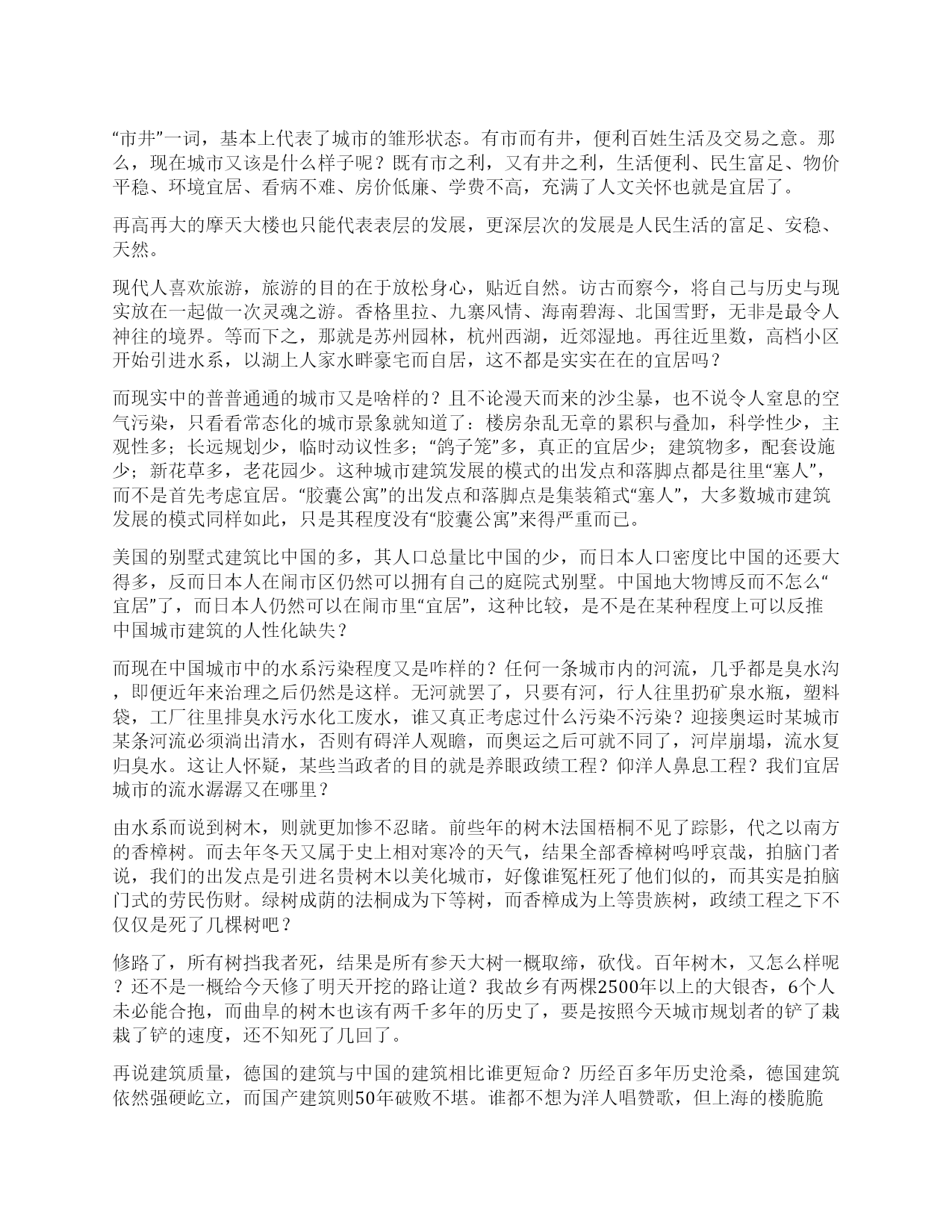 “市井”一词，基本上代表了城市的雏形状态。有市而有井，便利百姓生活及交易之意。那么，现在城市又该是什么样子呢？既有市之利，又有井之利，生活便利、民生富足、物价平稳、环境宜居、看病不难、房价低廉、学费不高，充满了人文关怀也就是宜居了。

再高再大的摩天大楼也只能代表表层的发展，更深层次的发展是人民生活的富足、安稳、天然。

现代人喜欢旅游，旅游的目的在于放松身心，贴近自然。访古而察今，将自己与历史与现实放在一起做一次灵魂之游。香格里拉、九寨风情、海南碧海、北国雪野，无非是最令人神往的境界。等而下之，那就是苏州园林，杭州西湖，近郊湿地。再往近里数，高档小区开始引进水系，以湖上人家水畔豪宅而自居，这不都是实实在在的宜居吗？

而现实中的普普通通的城市又是啥样的？且不论漫天而来的沙尘暴，也不说令人窒息的空气污染，只看看常态化的城市景象就知道了：楼房杂乱无章的累积与叠加，科学性少，主观性多；长远规划少，临时动议性多；“鸽子笼”多，真正的宜居少；建筑物多，配套设施少；新花草多，老花园少。这种城市建筑发展的模式的出发点和落脚点都是往里“塞人”，而不是首先考虑宜居。“胶囊公寓”的出发点和落脚点是集装箱式“塞人”，大多数城市建筑发展的模式同样如此，只是其程度没有“胶囊公寓”来得严重而已。

美国的别墅式建筑比中国的多，其人口总量比中国的少，而日本人口密度比中国的还要大得多，反而日本人在闹市区仍然可以拥有自己的庭院式别墅。中国地大物博反而不怎么“宜居”了，而日本人仍然可以在闹市里“宜居”，这种比较，是不是在某种程度上可以反推中国城市建筑的人性化缺失？

而现在中国城市中的水系污染程度又是咋样的？任何一条城市内的河流，几乎都是臭水沟，即便近年来治理之后仍然是这样。无河就罢了，只要有河，行人往里扔矿泉水瓶，塑料袋，工厂往里排臭水污水化工废水，谁又真正考虑过什么污染不污染？迎接奥运时某城市某条河流必须淌出清水，否则有碍洋人观瞻，而奥运之后可就不同了，河岸崩塌，流水复归臭水。这让人怀疑，某些当政者的目的就是养眼政绩工程？仰洋人鼻息工程？我们宜居城市的流水潺潺又在哪里？

由水系而说到树木，则就更加惨不忍睹。前些年的树木法国梧桐不见了踪影，代之以南方的香樟树。而去年冬天又属于史上相对寒冷的天气，结果全部香樟树呜呼哀哉，拍脑门者说，我们的出发点是引进名贵树木以美化城市，好像谁冤枉死了他们似的，而其实是拍脑门式的劳民伤财。绿树成荫的法桐成为下等树，而香樟成为上等贵族树，政绩工程之下不仅仅是死了几棵树吧？

修路了，所有树挡我者死，结果是所有参天大树一概取缔，砍伐。百年树木，又怎么样呢？还不是一概给今天修了明天开挖的路让道？我故乡有两棵2500年以上的大银杏，6个人未必能合抱，而曲阜的树木也该有两千多年的历史了，要是按照今天城市规划者的铲了栽栽了铲的速度，还不知死了几回了。

再说建筑质量，德国的建筑与中国的建筑相比谁更短命？历经百多年历史沧桑，德国建筑依然强硬屹立，而国产建筑则50年破败不堪。谁都不想为洋人唱赞歌，但上海的楼脆脆